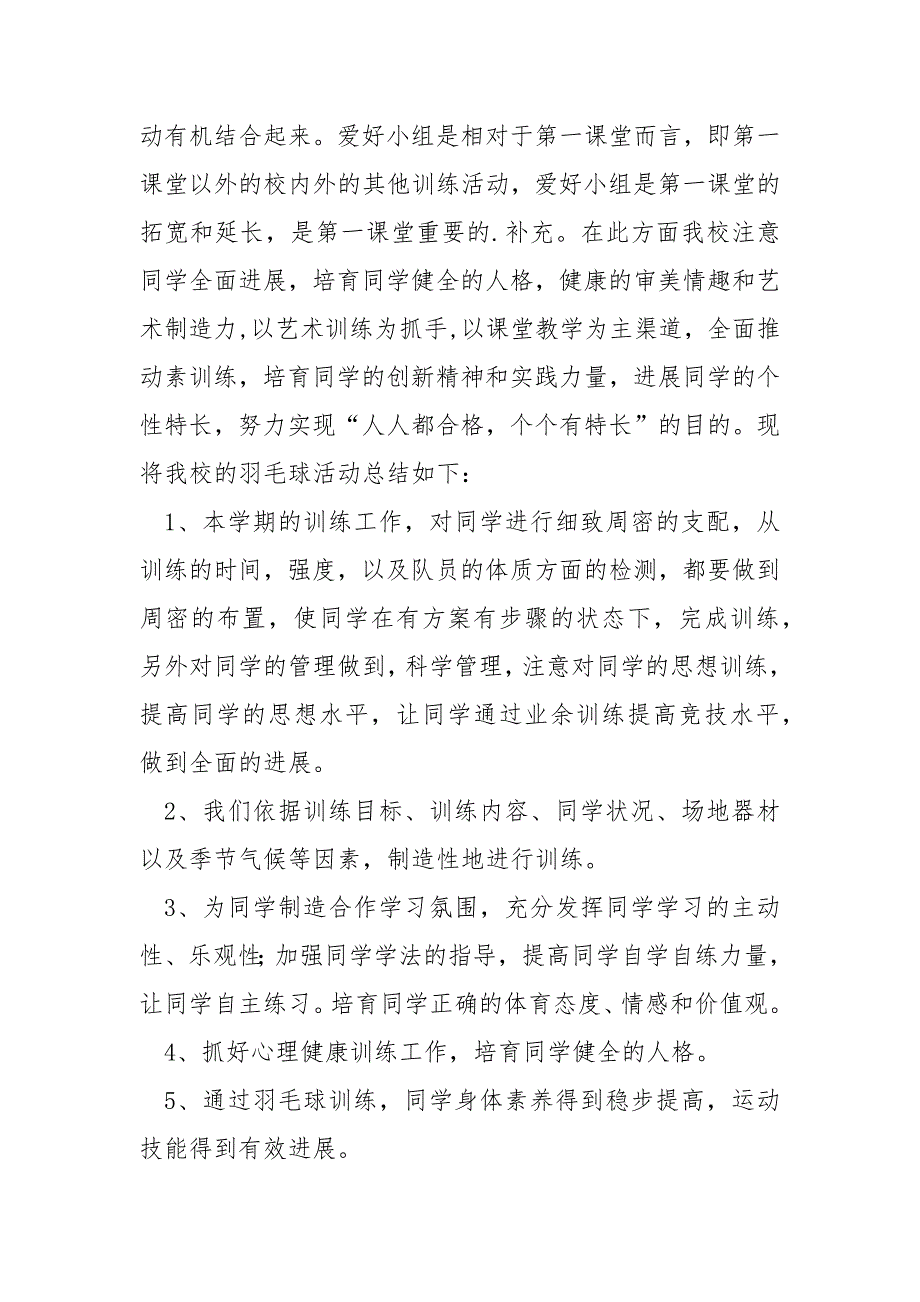 动有机结合起来。爱好小组是相对于第一课堂而言，即第一课堂以外的校内外的其他训练活动，爱好小组是第一课堂的拓宽和延长，是第一课堂重要的.补充。在此方面我校注意同学全面进展，培育同学健全的人格，健康的审美情趣和艺术制造力,以艺术训练为抓手,以课堂教学为主渠道，全面推动素训练，培育同学的创新精神和实践力量，进展同学的个性特长，努力实现“人人都合格，个个有特长”的目的。现将我校的羽毛球活动总结如下：

1、本学期的训练工作，对同学进行细致周密的支配，从训练的时间，强度，以及队员的体质方面的检测，都要做到周密的布置，使同学在有方案有步骤的状态下，完成训练，另外对同学的管理做到，科学管理，注意对同学的思想训练，提高同学的思想水平，让同学通过业余训练提高竞技水平，做到全面的进展。

2、我们依据训练目标、训练内容、同学状况、场地器材以及季节气候等因素，制造性地进行训练。

3、为同学制造合作学习氛围，充分发挥同学学习的主动性、乐观性;加强同学学法的指导，提高同学自学自练力量，让同学自主练习。培育同学正确的体育态度、情感和价值观。

4、抓好心理健康训练工作，培育同学健全的人格。

5、通过羽毛球训练，同学身体素养得到稳步提高，运动技能得到有效进展。